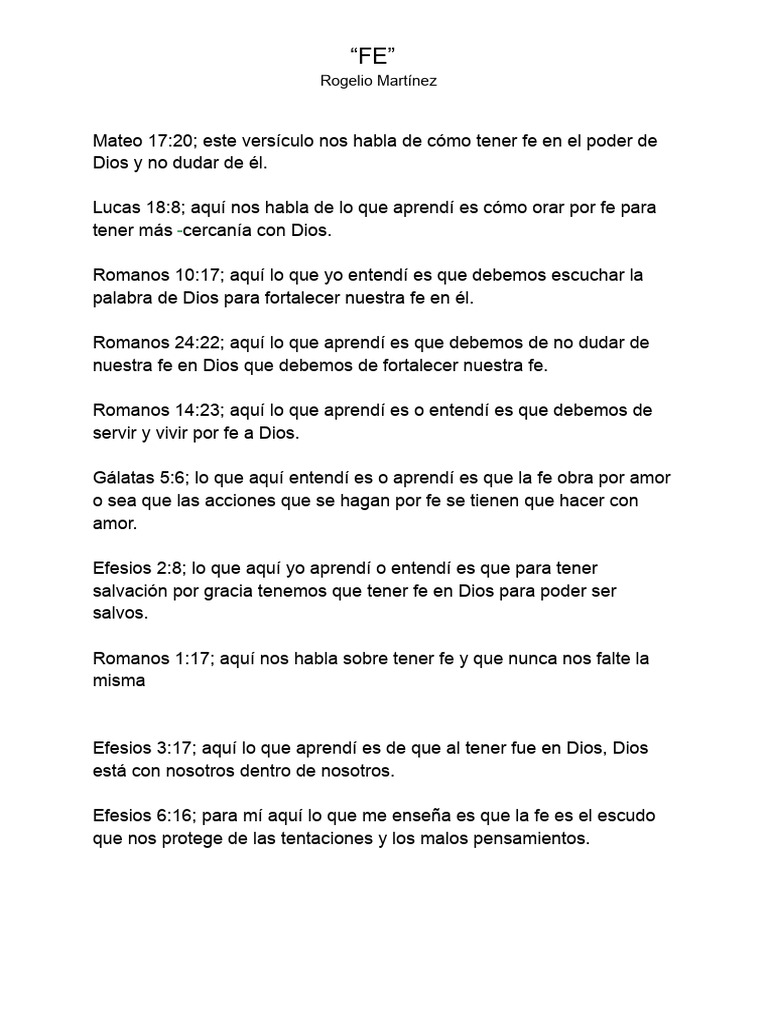 “FE”
Rogelio Martínez

Mateo 17:20; este versículo nos habla de cómo tener fe en el poder de Dios y no dudar de él.

Lucas 18:8; aquí nos habla de lo que aprendí es cómo orar por fe para tener más -cercanía con Dios.

Romanos 10:17; aquí lo que yo entendí es que debemos escuchar la palabra de Dios para fortalecer nuestra fe en él.

Romanos 24:22; aquí lo que aprendí es que debemos de no dudar de nuestra fe en Dios que debemos de fortalecer nuestra fe.

Romanos 14:23; aquí lo que aprendí es o entendí es que debemos de servir y vivir por fe a Dios.

Gálatas 5:6; lo que aquí entendí es o aprendí es que la fe obra por amor o sea que las acciones que se hagan por fe se tienen que hacer con amor.

Efesios 2:8; lo que aquí yo aprendí o entendí es que para tener salvación por gracia tenemos que tener fe en Dios para poder ser salvos.

Romanos 1:17; aquí nos habla sobre tener fe y que nunca nos falte la misma

Efesios 3:17; aquí lo que aprendí es de que al tener fue en Dios, Dios está con nosotros dentro de nosotros.

Efesios 6:16; para mí aquí lo que me enseña es que la fe es el escudo que nos protege de las tentaciones y los malos pensamientos.